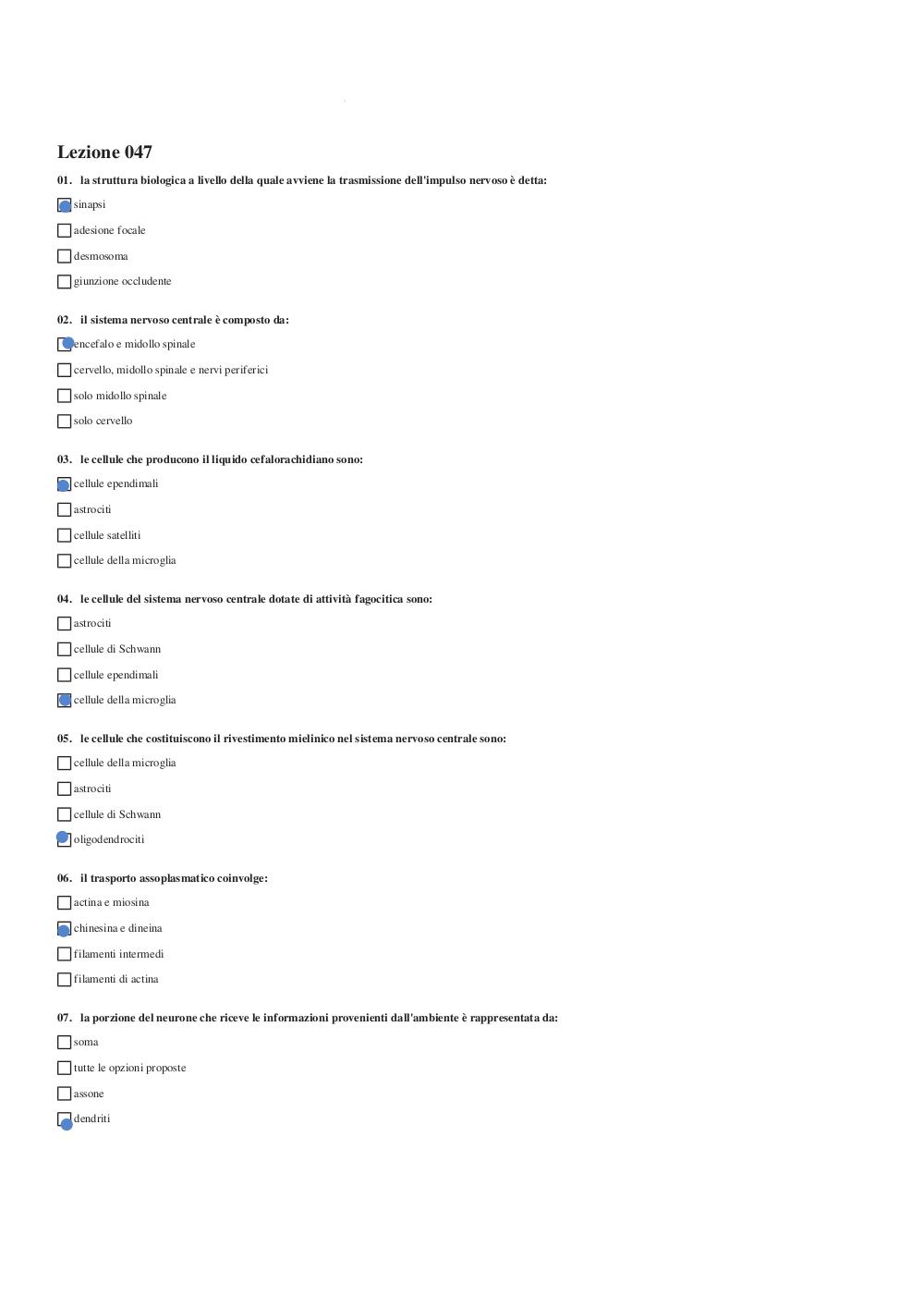 Lezione 047

01. la struttura biologica a livello della quale avviene la trasmissione dell'impulso nervoso è detta:

sinapsi

adesione focale

desmosoma

giunzione occludente

02. il sistema nervoso centrale è composto da:

encefalo e midollo spinale

cervello, midollo spinale e nervi periferici

solo midollo spinale

solo cervello

03. le cellule che producono il liquido cefalorachidiano sono:

cellule ependimali

astrociti

cellule satelliti

cellule della microglia

04. le cellule del sistema nervoso centrale dotate di attività fagocitica sono:

astrociti

cellule di Schwann

cellule ependimali

cellule della microglia

05. le cellule che costituiscono il rivestimento mielinico nel sistema nervoso centrale sono:

cellule della microglia

astrociti

cellule di Schwann

oligodendrociti

06. il trasporto assoplasmatico coinvolge:

actina e miosina

chinesina e dineina

filamenti intermedi

filamenti di actina

07. la porzione del neurone che riceve le informazioni provenienti dall'ambiente è rappresentata da:

soma

tutte le opzioni proposte

assone

dendriti